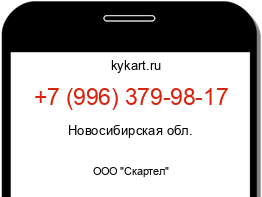 kykart.ru

+7 (996) 379-98-17

Новосибирская обл.

ООО "Скартел"